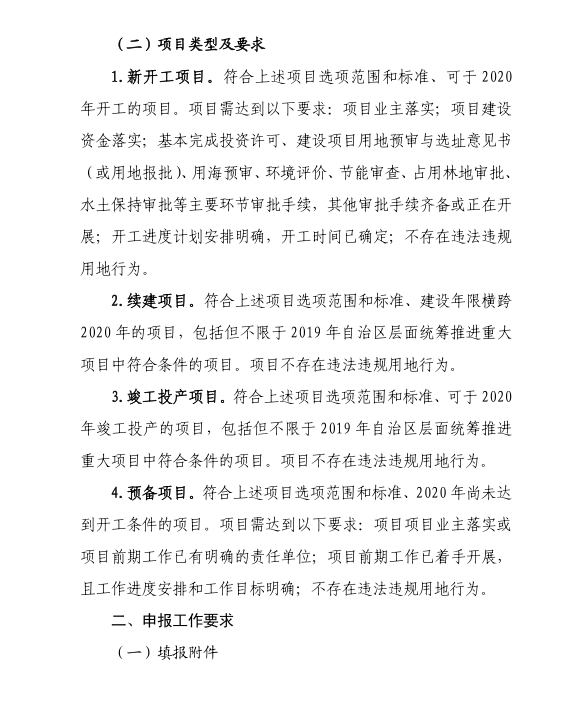 （二）项目类型及要求

1. 新开工项目。符合上述项目选项范围和标准、可于 2020 年开工的项目。项目需达到以下要求：项目业主落实；项目建设资金落实；基本完成投资许可、建设项目用地预审与选址意见书（或用地报批）、用海预审、环境评价、节能审查、占用林地审批、水土保持审批等主要环节审批手续，其他审批手续齐备或正在开展；开工进度计划安排明确，开工时间已确定；不存在违法违规用地行为。

2. 续建项目。符合上述项目选项范围和标准、建设年限横跨 2020 年的项目，包括但不限于 2019 年自治区层面统筹推进重大项目中符合条件的项目。项目不存在违法违规用地行为。

3. 竣工投产项目。符合上述项目选项范围和标准、可于 2020 年竣工投产的项目，包括但不限于 2019 年自治区层面统筹推进重大项目中符合条件的项目。项目不存在违法违规用地行为。

4. 预备项目。符合上述项目选项范围和标准、2020 年尚未达到开工条件的项目。项目需达到以下要求：项目项目业主落实或项目前期工作已有明确的责任单位；项目前期工作已着手开展，且工作进度安排和工作目标明确；不存在违法违规用地行为。

二、申报工作要求

（一）填报附件